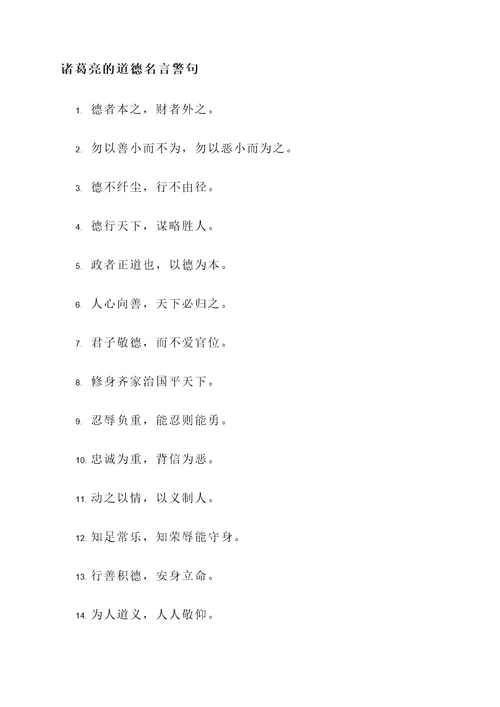 诸葛亮的道德名言警句

1. 德者本之，财者外之。

2. 勿以善小而不为，勿以恶小而为之。

3. 德不纤尘，行不由径。

4. 德行天下，谋略胜人。

5. 政者正道也，以德为本。

6. 人心向善，天下必归之。

7. 君子敬德，而不爱官位。

8. 修身齐家治国平天下。

9. 忍辱负重，能忍则能勇。

10. 忠诚为重，背信为恶。

11. 动之以情，以义制人。

12. 知足常乐，知荣辱能守身。

13. 行善积德，安身立命。

14. 为人道义，人人敬仰。